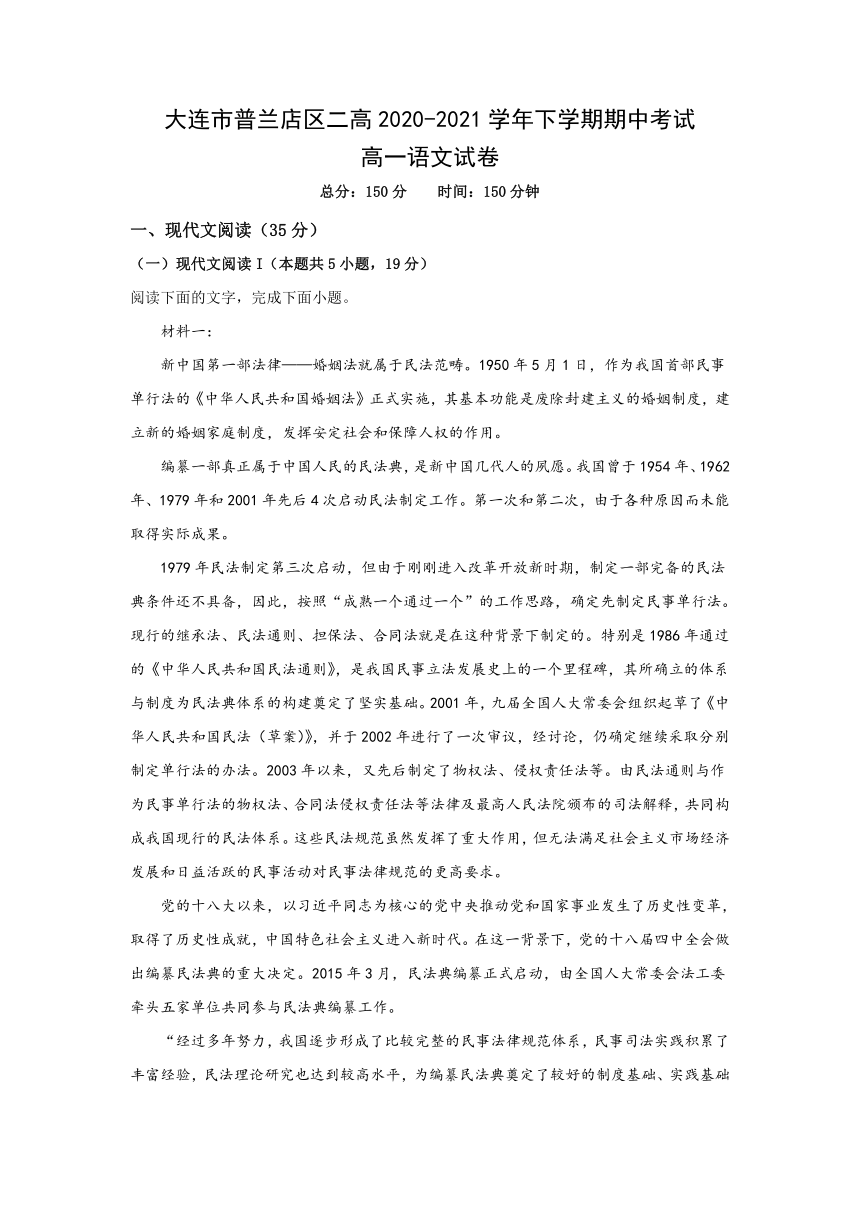 大连市普兰店区二高 2020-2021 学年下学期期中考试
高一语文试卷

总分：150 分　　时间：150 分钟

一、现代文阅读（35 分）

（一）现代文阅读 I（本题共 5 小题，19 分）

阅读下面的文字，完成下面小题。

材料一：

新中国第一部法律——婚姻法就属于民法范畴。1950 年 5 月 1 日，作为我国首部民事单行法的《中华人民共和国婚姻法》正式实施，其基本功能是废除封建主义的婚姻制度，建立新的婚姻家庭制度，发挥安定社会和保障人权的作用。

编纂一部真正属于中国人民的民法典，是新中国几代人的夙愿。我国曾于 1954 年、1962 年、1979 年和 2001 年先后 4 次启动民法制定工作。第一次和第二次，由于各种原因而未能取得实际成果。

1979 年民法制定第三次启动，但由于刚刚进入改革开放新时期，制定一部完备的民法典条件还不具备，因此，按照“成熟一个通过一个”的工作思路，确定先制定民事单行法。现行的继承法、民法通则、担保法、合同法就是在这种背景下制定的。特别是 1986 年通过的《中华人民共和国民法通则》，是我国民事立法发展史上的一个里程碑，其所确立的体系与制度为民法典体系的构建奠定了坚实基础。2001 年，九届全国人大常委会组织起草了《中华人民共和国民法（草案）》，并于 2002 年进行了一次审议，经讨论，仍确定继续采取分别制定单行法的办法。2003 年以来，又先后制定了物权法、侵权责任法等。由民法通则与作为民事单行法的物权法、合同法侵权责任法等法律及最高人民法院颁布的司法解释，共同构成我国现行的民法体系。这些民法规范虽然发挥了重大作用，但无法满足社会主义市场经济发展和日益活跃的民事活动对民事法律规范的更高要求。

党的十八大以来，以习近平同志为核心的党中央推动党和国家事业发生了历史性变革，取得了历史性成就，中国特色社会主义进入新时代。在这一背景下，党的十八届四中全会做出编纂民法典的重大决定。2015 年 3 月，民法典编纂正式启动，由全国人大常委会法工委牵头五家单位共同参与民法典编纂工作。

“经过多年努力，我国逐步形成了比较完整的民事法律规范体系，民事司法实践积累了丰富经验，民法理论研究也达到较高水平，为编纂民法典奠定了较好的制度基础、实践基础